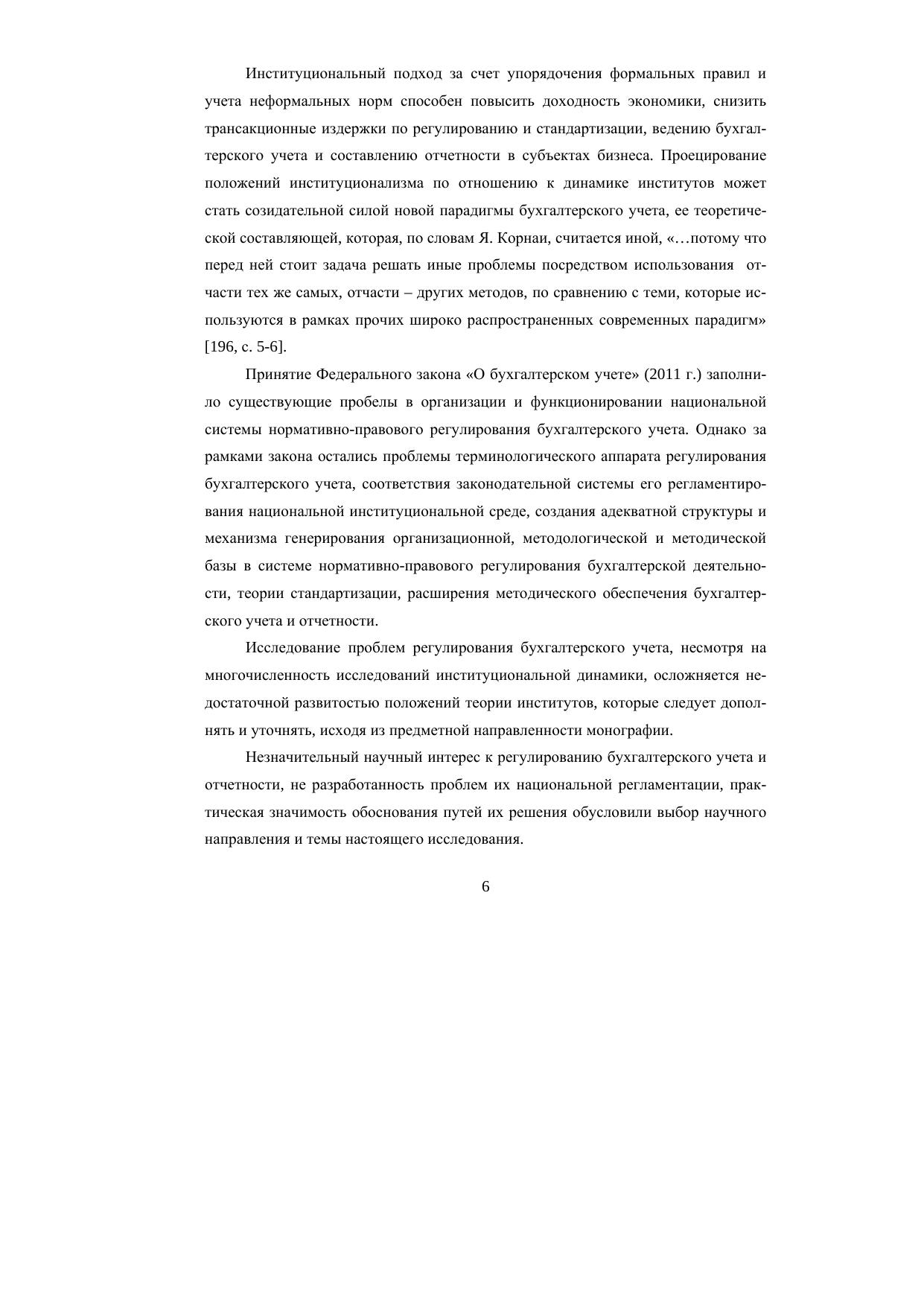 Институциональный подход за счет упорядочения формальных правил и учета неформальных норм способен повысить доходность экономики, снизить трансакционные издержки по регулированию и стандартизации, ведению бухгалтерского учета и составлению отчетности в субъектах бизнеса. Проецирование положений институционализма по отношению к динамике институтов может стать созидательной силой новой парадигмы бухгалтерского учета, ее теоретической составляющей, которая, по словам Я. Корнаи, считается иной, «…потому что перед ней стоит задача решать иные проблемы посредством использования отчасти тех же самых, отчасти – других методов, по сравнению с теми, которые используются в рамках прочих широко распространенных современных парадигм» [196, с. 5-6].

Принятие Федерального закона «О бухгалтерском учете» (2011 г.) заполнило существующие пробелы в организации и функционировании национальной системы нормативно-правового регулирования бухгалтерского учета. Однако за рамками закона остались проблемы терминологического аппарата регулирования бухгалтерского учета, соответствия законодательной системы его регламентирования национальной институциональной среде, создания адекватной структуры и механизма генерирования организационной, методологической и методической базы в системе нормативно-правового регулирования бухгалтерской деятельности, теории стандартизации, расширения методического обеспечения бухгалтерского учета и отчетности.

Исследование проблем регулирования бухгалтерского учета, несмотря на многочисленность исследований институциональной динамики, осложняется недостаточной развитостью положений теории институтов, которые следует дополнять и уточнять, исходя из предметной направленности монографии.

Незначительный научный интерес к регулированию бухгалтерского учета и отчетности, не разработанность проблем их национальной регламентации, практическая значимость обоснования путей их решения обусловили выбор научного направления и темы настоящего исследования.

6